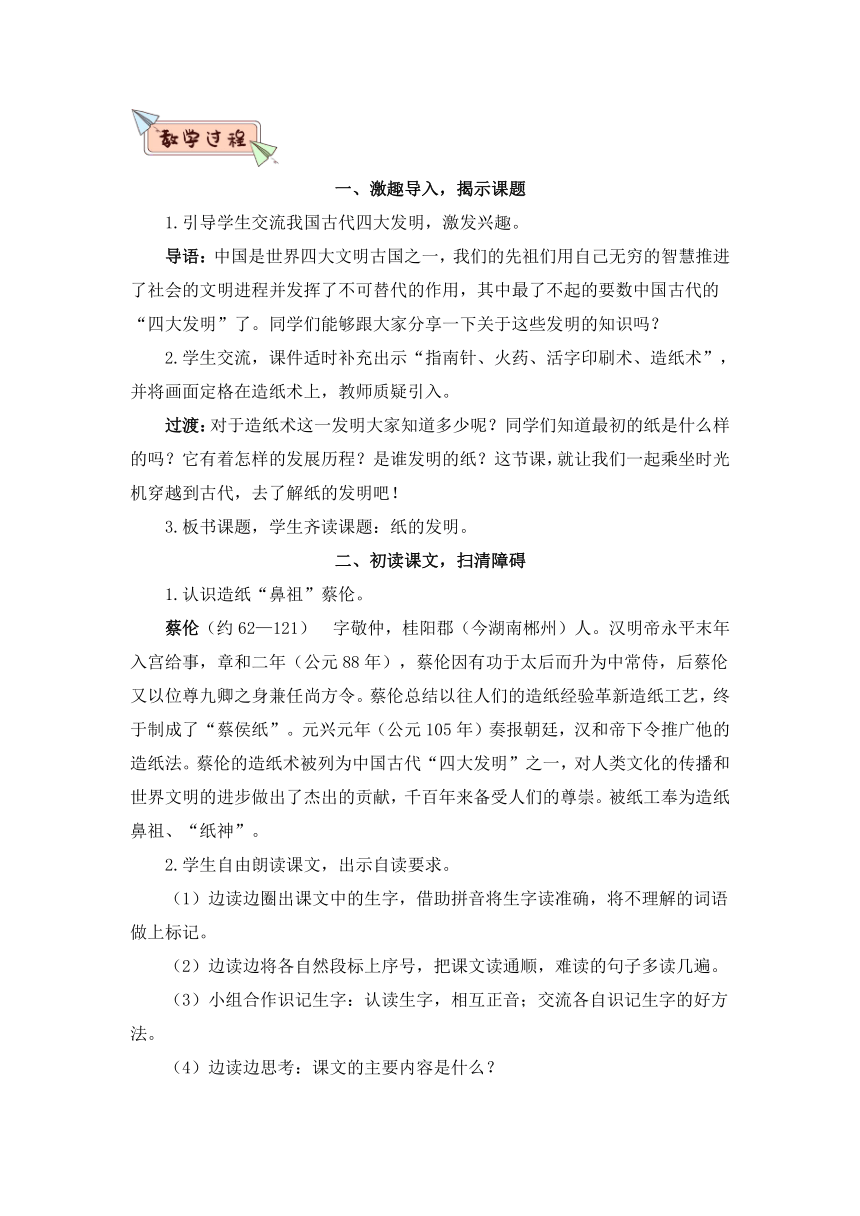 教学过程

一、激趣导入，揭示课题

1.引导学生交流我国古代四大发明，激发兴趣。

导语：中国是世界四大文明古国之一，我们的先祖们用自己无穷的智慧推进了社会的文明进程并发挥了不可替代的作用，其中最了不起的要数中国古代的“四大发明”了。同学们能够跟大家分享一下关于这些发明的知识吗？

2.学生交流，课件适时补充出示“指南针、火药、活字印刷术、造纸术”，并将画面定格在造纸术上，教师质疑引入。

过渡：对于造纸术这一发明大家知道多少呢？同学们知道最初的纸是什么样的吗？它有着怎样的发展历程？是谁发明的纸？这节课，就让我们一起乘坐时光机穿越到古代，去了解纸的发明吧！

3.板书课题，学生齐读课题：纸的发明。

二、初读课文，扫清障碍

1.认识造纸“鼻祖”蔡伦。

蔡伦（约62—121） 字敬仲，桂阳郡（今湖南郴州）人。汉明帝永平末年入宫给事，章和二年（公元88年），蔡伦因有功于太后而升为中常侍，后蔡伦又以位尊九卿之身兼任尚方令。蔡伦总结以往人们的造纸经验革新造纸工艺，终于制成了“蔡侯纸”。元兴元年（公元105年）奏报朝廷，汉和帝下令推广他的造纸法。蔡伦的造纸术被列为中国古代“四大发明”之一，对人类文化的传播和世界文明的进步做出了杰出的贡献，千百年来备受人们的尊崇。被纸工奉为造纸鼻祖、“纸神”。

2.学生自由朗读课文，出示自读要求。

（1）边读边圈出课文中的生字，借助拼音将生字读准确，将不理解的词语做上标记。

（2）边读边将各自然段标上序号，把课文读通顺，难读的句子多读几遍。

（3）小组合作识记生字：认读生字，相互正音；交流各自识记生字的好方法。

（4）边读边思考：课文的主要内容是什么？